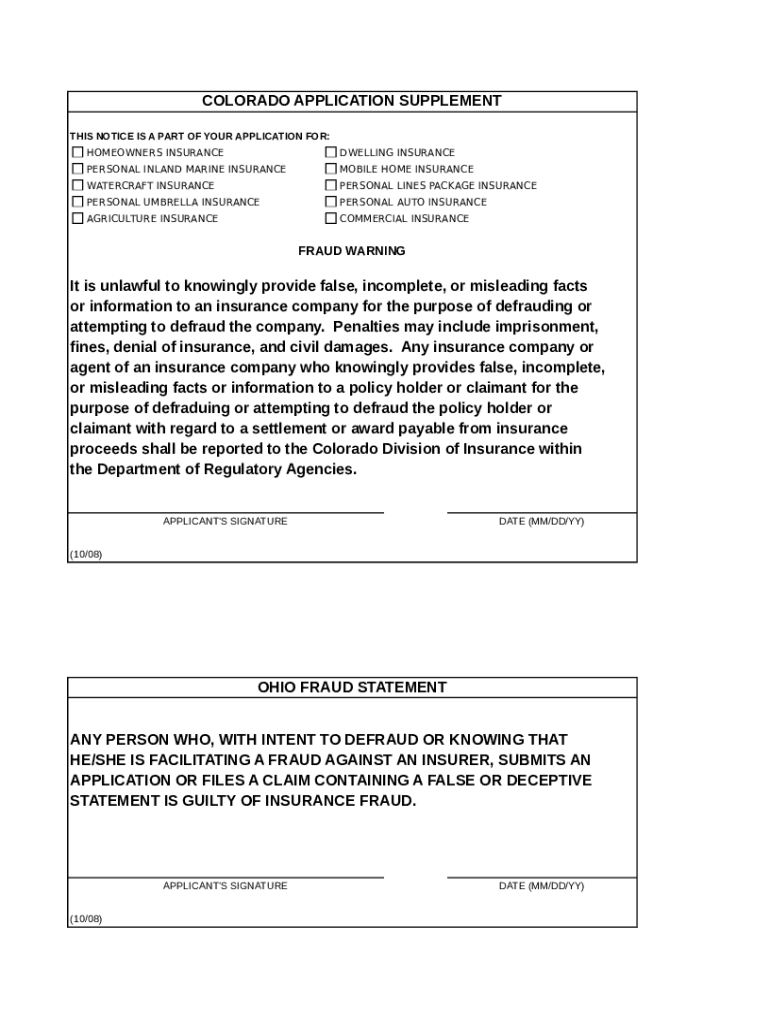 COLORADO APPLICATION SUPPLEMENT

THIS NOTICE IS A PART OF YOUR APPLICATION FOR:

HOMEOWNERS INSURANCE
PERSONAL INLAND MARINE INSURANCE
WATERCRAFT INSURANCE
PERSONAL UMBRELLA INSURANCE
AGRICULTURE INSURANCE

DWELLING INSURANCE
MOBILE HOME INSURANCE
PERSONAL LINES PACKAGE INSURANCE
PERSONAL AUTO INSURANCE
COMMERCIAL INSURANCE

FRAUD WARNING

It is unlawful to knowingly provide false, incomplete, or misleading facts or information to an insurance company for the purpose of defrauding or attempting to defraud the company. Penalties may include imprisonment, fines, denial of insurance, and civil damages. Any insurance company or agent of an insurance company who knowingly provides false, incomplete, or misleading facts or information to a policy holder or claimant for the purpose of defraduing or attempting to defraud the policy holder or claimant with regard to a settlement or award payable from insurance proceeds shall be reported to the Colorado Division of Insurance within the Department of Regulatory Agencies.

APPLICANT'S SIGNATURE

DATE (MM/DD/YY)

(10/08)

OHIO FRAUD STATEMENT

ANY PERSON WHO, WITH INTENT TO DEFRAUD OR KNOWING THAT HE/SHE IS FACILITATING A FRAUD AGAINST AN INSURER, SUBMITS AN APPLICATION OR FILES A CLAIM CONTAINING A FALSE OR DECEPTIVE STATEMENT IS GUILTY OF INSURANCE FRAUD.

APPLICANT'S SIGNATURE

DATE (MM/DD/YY)

(10/08)